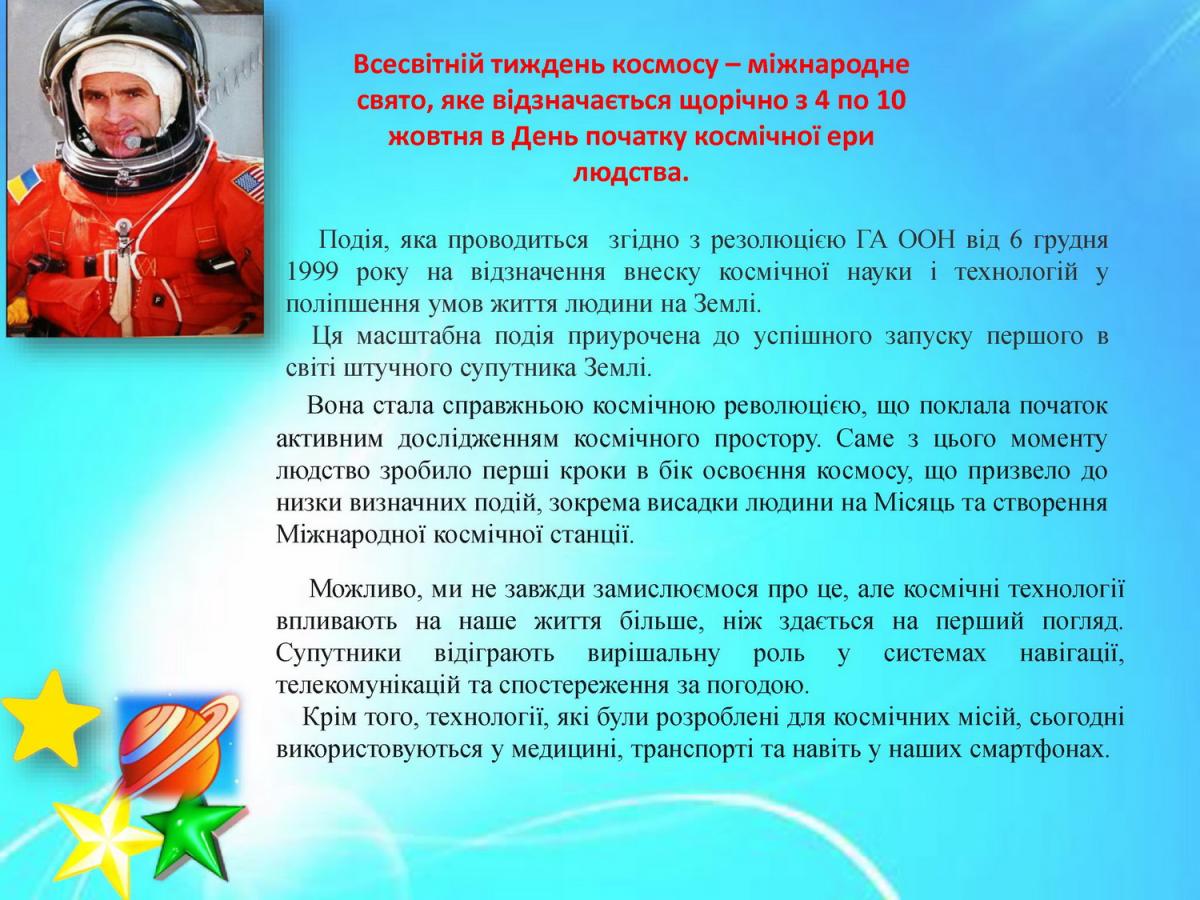 Всесвітній тиждень космосу – міжнародне свято, яке відзначається щорічно з 4 по 10 жовтня в День початку космічної ери людства.

Подія, яка проводиться згідно з резолюцією ГА ООН від 6 грудня 1999 року на відзначення внеску космічної науки і технологій у поліпшення умов життя людини на Землі.

Ця масштабна подія приурочена до успішного запуску першого в світі штучного супутника Землі.

Вона стала справжньою космічною революцією, що поклала початок активним дослідженням космічного простору. Саме з цього моменту людство зробило перші кроки в бік освоєння космосу, що призвело до низки визначних подій, зокрема висадки людини на Місяць та створення Міжнародної космічної станції.

Можливо, ми не завжди замислюємося про це, але космічні технології впливають на наше життя більше, ніж здається на перший погляд. Супутники відіграють вирішальну роль у системах навігації, телекомунікацій та спостереження за погодою.

Крім того, технології, які були розроблені для космічних місій, сьогодні використовуються у медицині, транспорті та навіть у наших смартфонах.